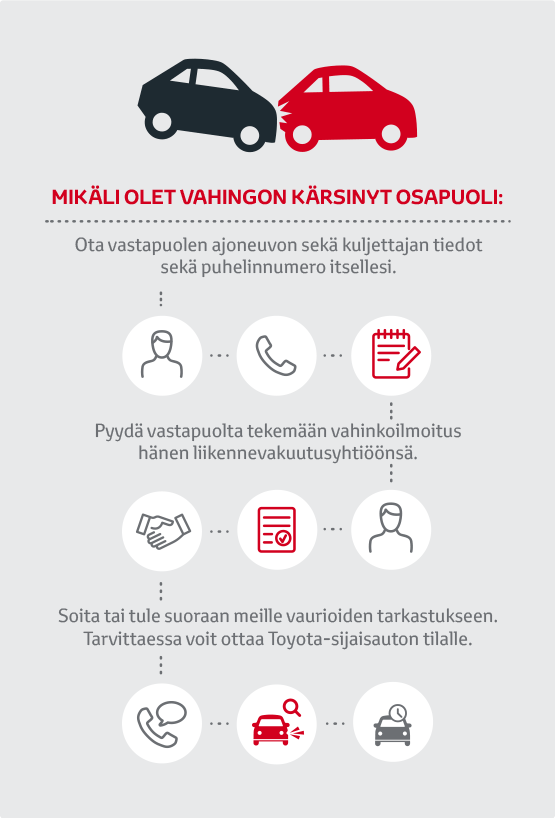 MIKÄLI OLET VAHINGON KÄRSINYT OSAPUOLI:

Ota vastapuolen ajoneuvon sekä kuljettajan tiedot sekä puhelinnumero itsellesi.

Pyydä vastapuolta tekemään vahinkoilmoitus hänen liikennevakuutusyhtiöönsä.

Soita tai tule suoraan meille vaurioiden tarkastukseen. Tarvittaessa voit ottaa Toyota-sijaisauton tilalle.